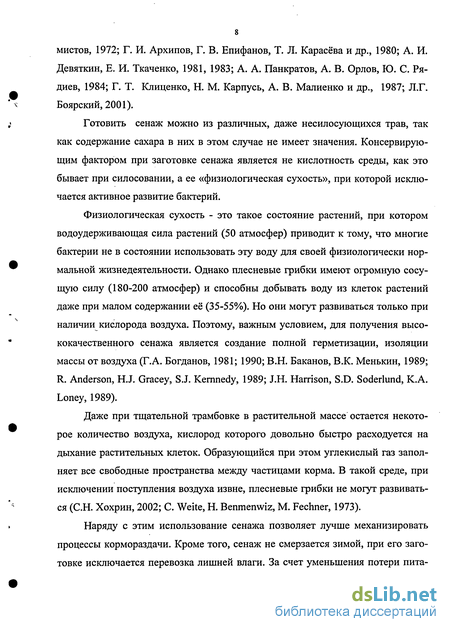 8

мистов, 1972; Г. И. Архипов, Г. В. Епифанов, Т. Л. Карасёва и др., 1980; А. И. Девяткин, Е. И. Ткаченко, 1981, 1983; А. А. Панкратов, А. В. Орлов, Ю. С. Рядиев, 1984; Г. Т. Клиценко, Н. М. Карпусь, А. В. Малиенко и др., 1987; Л.Г. Боярский, 2001).

Готовить сенаж можно из различных, даже несилосующихся трав, так как содержание сахара в них в этом случае не имеет значения. Консервирующим фактором при заготовке сенажа является не кислотность среды, как это бывает при силосовании, а ее «физиологическая сухость», при которой исключается активное развитие бактерий.

Физиологическая сухость - это такое состояние растений, при котором водоудерживающая сила растений (50 атмосфер) приводит к тому, что многие бактерии не в состоянии использовать эту воду для своей физиологически нормальной жизнедеятельности. Однако плесневые грибки имеют огромную сосущую силу (180-200 атмосфер) и способны добывать воду из клеток растений даже при малом содержании её (35-55%). Но они могут развиваться только при наличии кислорода воздуха. Поэтому, важным условием, для получения высококачественного сенажа является создание полной герметизации, изоляции массы от воздуха (Г.А. Богданов, 1981; 1990; В.Н. Баканов, В.К. Менькин, 1989; R. Anderson, H.J. Gracey, S.J. Kernnedy, 1989; J.H. Harrison, S.D. Soderlund, K.A. Loney, 1989).

Даже при тщательной трамбовке в растительной массе остается некоторое количество воздуха, кислород которого довольно быстро расходуется на дыхание растительных клеток. Образующийся при этом углекислый газ заполняет все свободные пространства между частицами корма. В такой среде, при исключении поступления воздуха извне, плесневые грибки не могут развиваться (С.Н. Хохрин, 2002; C. Weite, H. Benmenwiz, M. Fechner, 1973).

Наряду с этим использование сенажа позволяет лучше механизировать процессы кормораздачи. Кроме того, сенаж не смерзается зимой, при его заготовке исключается перевозка лишней влаги. За счет уменьшения потери пита-

dsLib.net
библиотека диссертаций